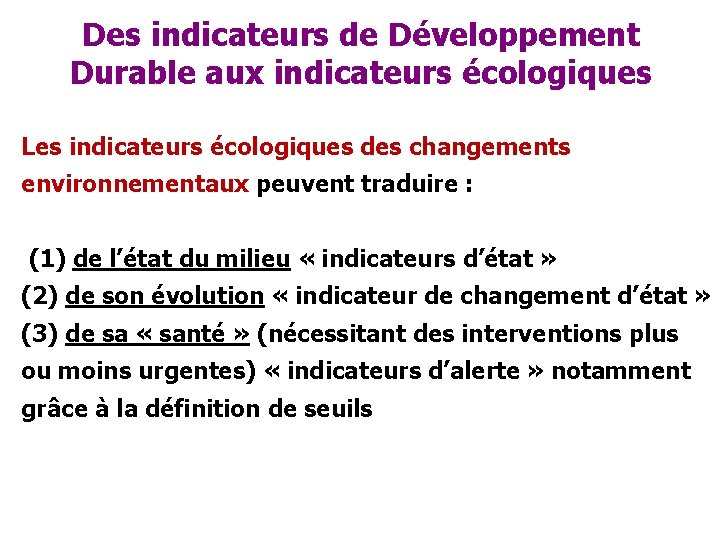 Des indicateurs de Développement Durable aux indicateurs écologiques

Les indicateurs écologiques des changements environnementaux peuvent traduire :

(1) de l’état du milieu « indicateurs d’état »
(2) de son évolution « indicateur de changement d’état »
(3) de sa « santé » (nécessitant des interventions plus ou moins urgentes) « indicateurs d’alerte » notamment grâce à la définition de seuils